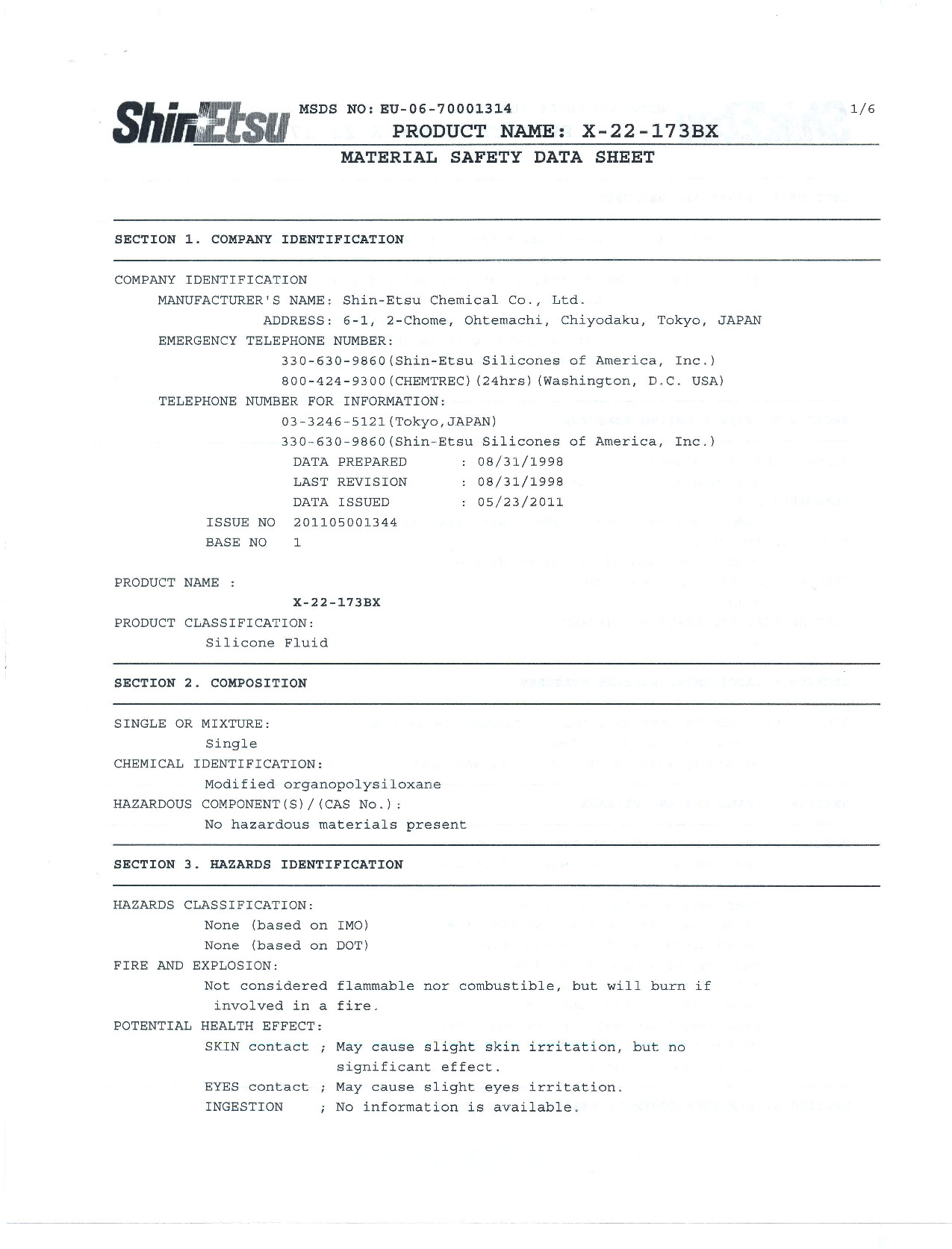 ShinEtsu MSDS NO: EU-06-70001314

1/6

PRODUCT NAME: X-22-173BX

MATERIAL SAFETY DATA SHEET

SECTION 1. COMPANY IDENTIFICATION

COMPANY IDENTIFICATION
MANUFACTURER'S NAME: Shin-Etsu Chemical Co., Ltd.
ADDRESS: 6-1, 2-Chome, Ohtemachi, Chiyodaku, Tokyo, JAPAN
EMERGENCY TELEPHONE NUMBER:
330-630-9860(Shin-Etsu Silicones of America, Inc.)
800-424-9300(CHEMTREC)(24hrs)(Washington, D.C. USA)
TELEPHONE NUMBER FOR INFORMATION:
03-3246-5121(Tokyo,JAPAN)
330-630-9860(Shin-Etsu Silicones of America, Inc.)
DATA PREPARED : 08/31/1998
LAST REVISION : 08/31/1998
DATA ISSUED : 05/23/2011
ISSUE NO 201105001344
BASE NO 1

PRODUCT NAME :
X-22-173BX
PRODUCT CLASSIFICATION:
Silicone Fluid

SECTION 2. COMPOSITION

SINGLE OR MIXTURE:
Single
CHEMICAL IDENTIFICATION:
Modified organopolysiloxane
HAZARDOUS COMPONENT(S)/(CAS No.):
No hazardous materials present

SECTION 3. HAZARDS IDENTIFICATION

HAZARDS CLASSIFICATION:
None (based on IMO)
None (based on DOT)
FIRE AND EXPLOSION:
Not considered flammable nor combustible, but will burn if involved in a fire.
POTENTIAL HEALTH EFFECT:
SKIN contact ; May cause slight skin irritation, but no significant effect.
EYES contact ; May cause slight eyes irritation.
INGESTION ; No information is available.